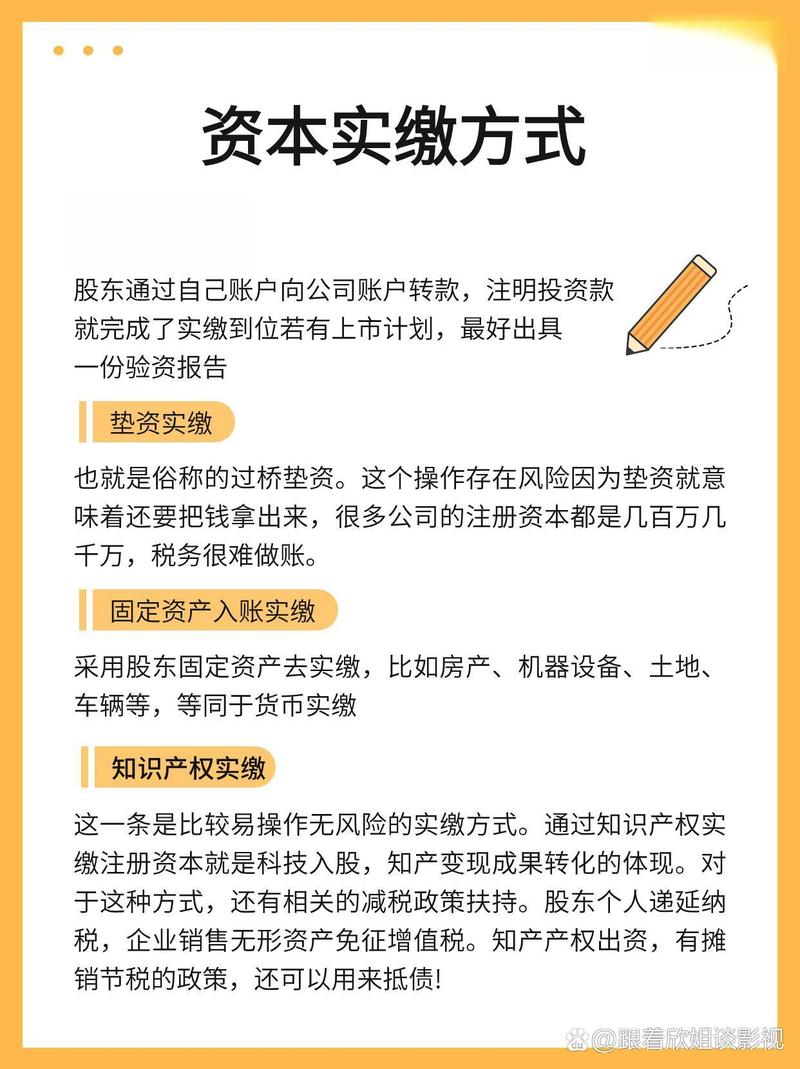 资本实缴方式

股东通过自己账户向公司账户转款，注明投资款就完成了实缴到位若有上市计划，最好出具一份验资报告

垫资实缴

也就是俗称的过桥垫资。这个操作存在风险因为垫资就意味着还要把钱拿出来，很多公司的注册资本都是几百万几千万，税务很难做账。

固定资产入账实缴

采用股东固定资产去实缴，比如房产、机器设备、土地、车辆等，等同于货币实缴

知识产权实缴

这一条是比较易操作无风险的实缴方式。通过知识产权实缴注册资本就是科技入股，知产变现成果转化的体现。对于这种方式，还有相关的减税政策扶持。股东个人递延纳税，企业销售无形资产免征增值税。知产产权出资，有摊销节税的政策，还可以用来抵债!

@跟着欣姐谈影视